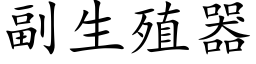 副生殖器